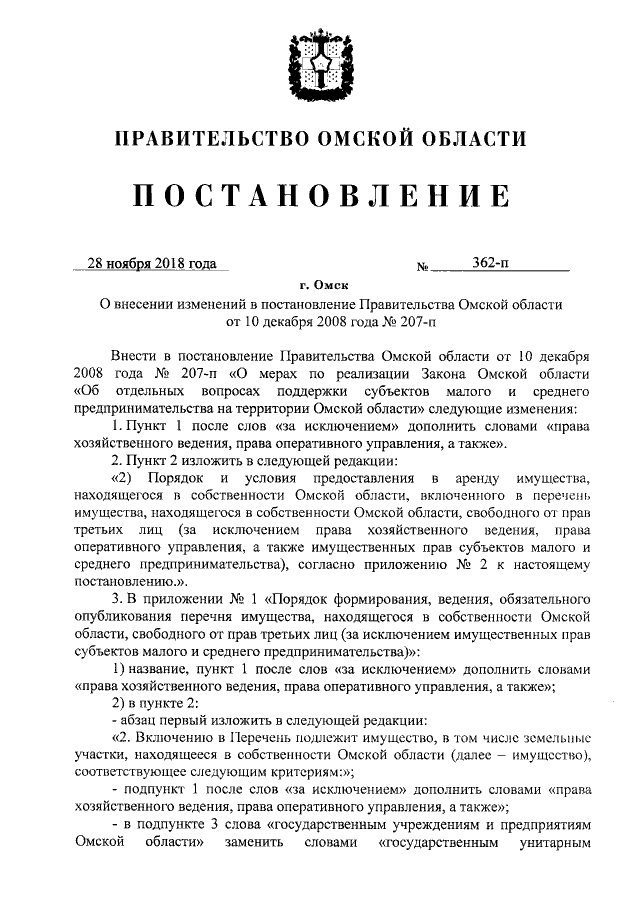 ПРАВИТЕЛЬСТВО ОМСКОЙ ОБЛАСТИ

ПОСТАНОВЛЕНИЕ

28 ноября 2018 года № 362-п

г. Омск

О внесении изменений в постановление Правительства Омской области от 10 декабря 2008 года № 207-п

Внести в постановление Правительства Омской области от 10 декабря 2008 года № 207-п «О мерах по реализации Закона Омской области «Об отдельных вопросах поддержки субъектов малого и среднего предпринимательства на территории Омской области» следующие изменения:

1. Пункт 1 после слов «за исключением» дополнить словами «права хозяйственного ведения, права оперативного управления, а также».

2. Пункт 2 изложить в следующей редакции:

«2) Порядок и условия предоставления в аренду имущества, находящегося в собственности Омской области, включенного в перечень имущества, находящегося в собственности Омской области, свободного от прав третьих лиц (за исключением права хозяйственного ведения, права оперативного управления, а также имущественных прав субъектов малого и среднего предпринимательства), согласно приложению № 2 к настоящему постановлению.».

3. В приложении № 1 «Порядок формирования, ведения, обязательного опубликования перечня имущества, находящегося в собственности Омской области, свободного от прав третьих лиц (за исключением имущественных прав субъектов малого и среднего предпринимательства)»:

1) название, пункт 1 после слов «за исключением» дополнить словами «права хозяйственного ведения, права оперативного управления, а также»;

2) в пункте 2:

- абзац первый изложить в следующей редакции:

«2. Включению в Перечень подлежит имущество, в том числе земельные участки, находящееся в собственности Омской области (далее – имущество), соответствующее следующим критериям:»;

- подпункт 1 после слов «за исключением» дополнить словами «права хозяйственного ведения, права оперативного управления, а также»;

- в подпункте 3 слова «государственным учреждениям и предприятиям Омской области» заменить словами «государственным унитарным